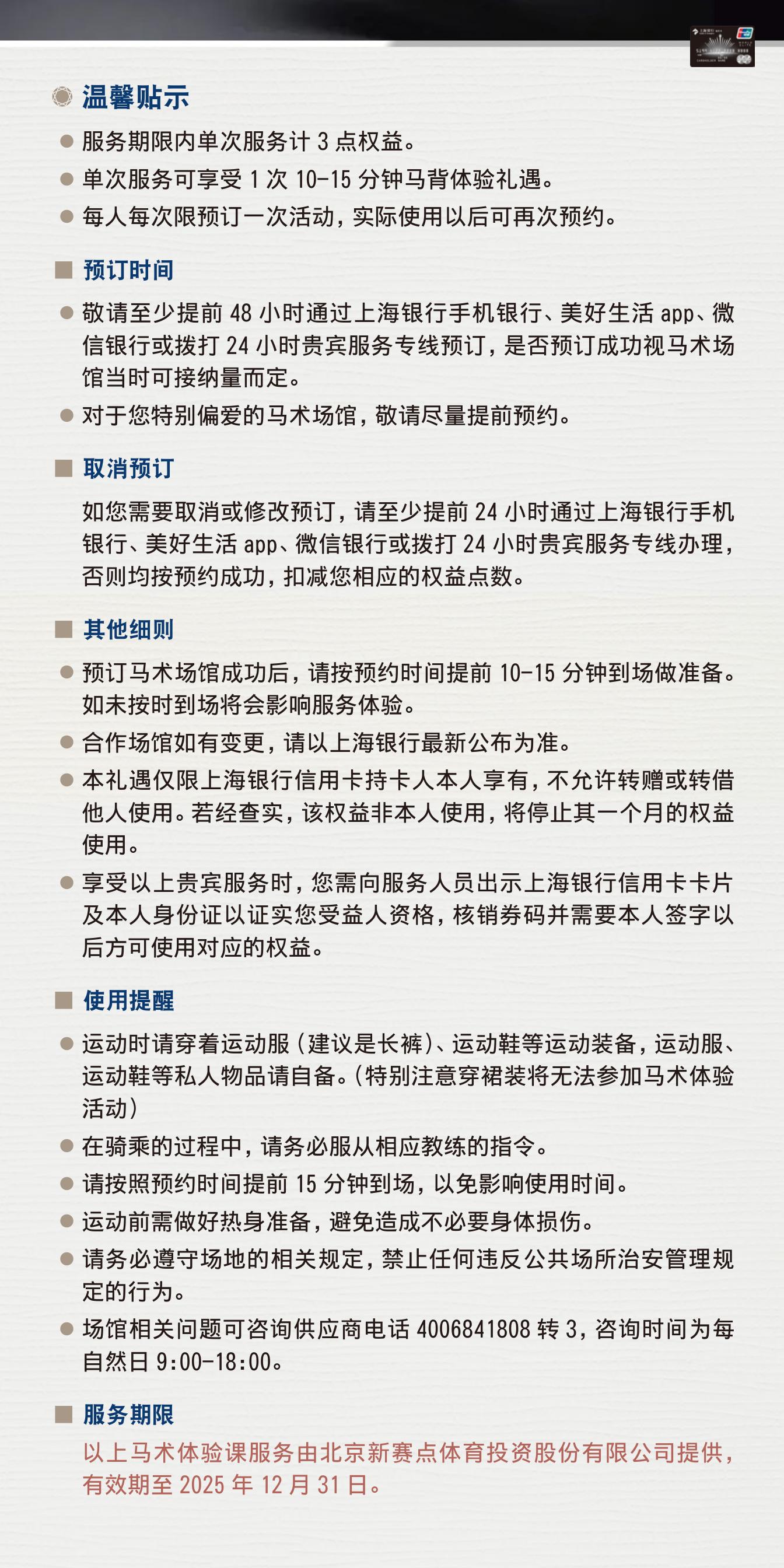 温馨贴示

服务期限内单次服务计 3 点权益。

单次服务可享受 1 次 10-15 分钟马背体验礼遇。

每人每次限预订一次活动，实际使用以后可再次预约。

预订时间

敬请至少提前 48 小时通过上海银行手机银行、美好生活 app、微信银行或拨打 24 小时贵宾服务专线预订，是否预订成功视马术场馆当时可接纳量而定。

对于您特别偏爱的马术场馆，敬请尽量提前预约。

取消预订

如您需要取消或修改预订，请至少提前 24 小时通过上海银行手机银行、美好生活 app、微信银行或拨打 24 小时贵宾服务专线办理，否则均按预约成功，扣减您相应的权益点数。

其他细则

预订马术场馆成功后，请按预约时间提前 10-15 分钟到场做准备。如未按时到场将会影响服务体验。

合作场馆如有变更，请以上海银行最新公布为准。

本礼遇仅限上海银行信用卡持卡人本人享有，不允许转赠或转借他人使用。若经查实，该权益非本人使用，将停止其一个月的权益使用。

享受以上贵宾服务时，您需向服务人员出示上海银行信用卡卡片及本人身份证以证实您受益人资格，核销券码并需要本人签字以后方可使用对应的权益。

使用提醒

运动时请穿着运动服（建议是长裤）、运动鞋等运动装备，运动服、运动鞋等私人物品请自备。（特别注意穿裙装将无法参加马术体验活动）

在骑乘的过程中，请务必服从相应教练的指令。

请按照预约时间提前 15 分钟到场，以免影响使用时间。

运动前需做好热身准备，避免造成不必要身体损伤。

请务必遵守场地的相关规定，禁止任何违反公共场所治安管理规定的行为。

场馆相关问题可咨询供应商电话 4006841808 转 3，咨询时间为每自然日 9:00-18:00。

服务期限

以上马术体验课服务由北京新赛点体育投资股份有限公司提供，有效期至 2025 年 12 月 31 日。